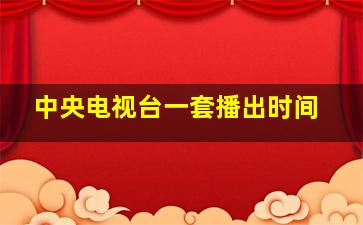 中央电视台一套播出时间